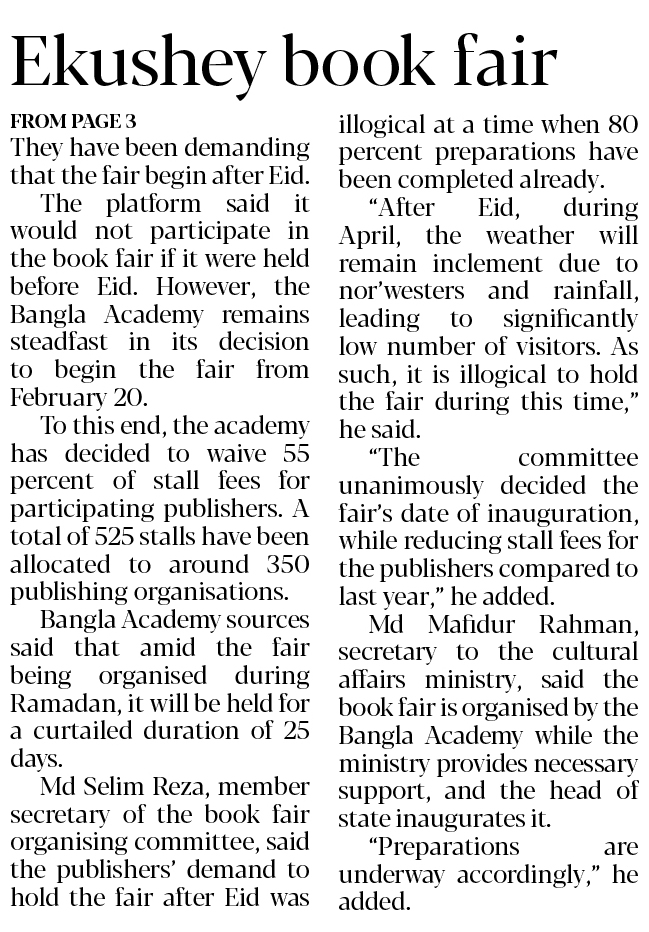 Ekushey book fair

FROM PAGE 3

They have been demanding that the fair begin after Eid.

The platform said it would not participate in the book fair if it were held before Eid. However, the Bangla Academy remains steadfast in its decision to begin the fair from February 20.

To this end, the academy has decided to waive 55 percent of stall fees for participating publishers. A total of 525 stalls have been allocated to around 350 publishing organisations.

Bangla Academy sources said that amid the fair being organised during Ramadan, it will be held for a curtailed duration of 25 days.

Md Selim Reza, member secretary of the book fair organising committee, said the publishers' demand to hold the fair after Eid was illogical at a time when 80 percent preparations have been completed already.

"After Eid, during April, the weather will remain inclement due to nor'westers and rainfall, leading to significantly low number of visitors. As such, it is illogical to hold the fair during this time," he said.

"The committee unanimously decided the fair's date of inauguration, while reducing stall fees for the publishers compared to last year," he added.

Md Mafidur Rahman, secretary to the cultural affairs ministry, said the book fair is organised by the Bangla Academy while the ministry provides necessary support, and the head of state inaugurates it.

"Preparations are underway accordingly," he added.